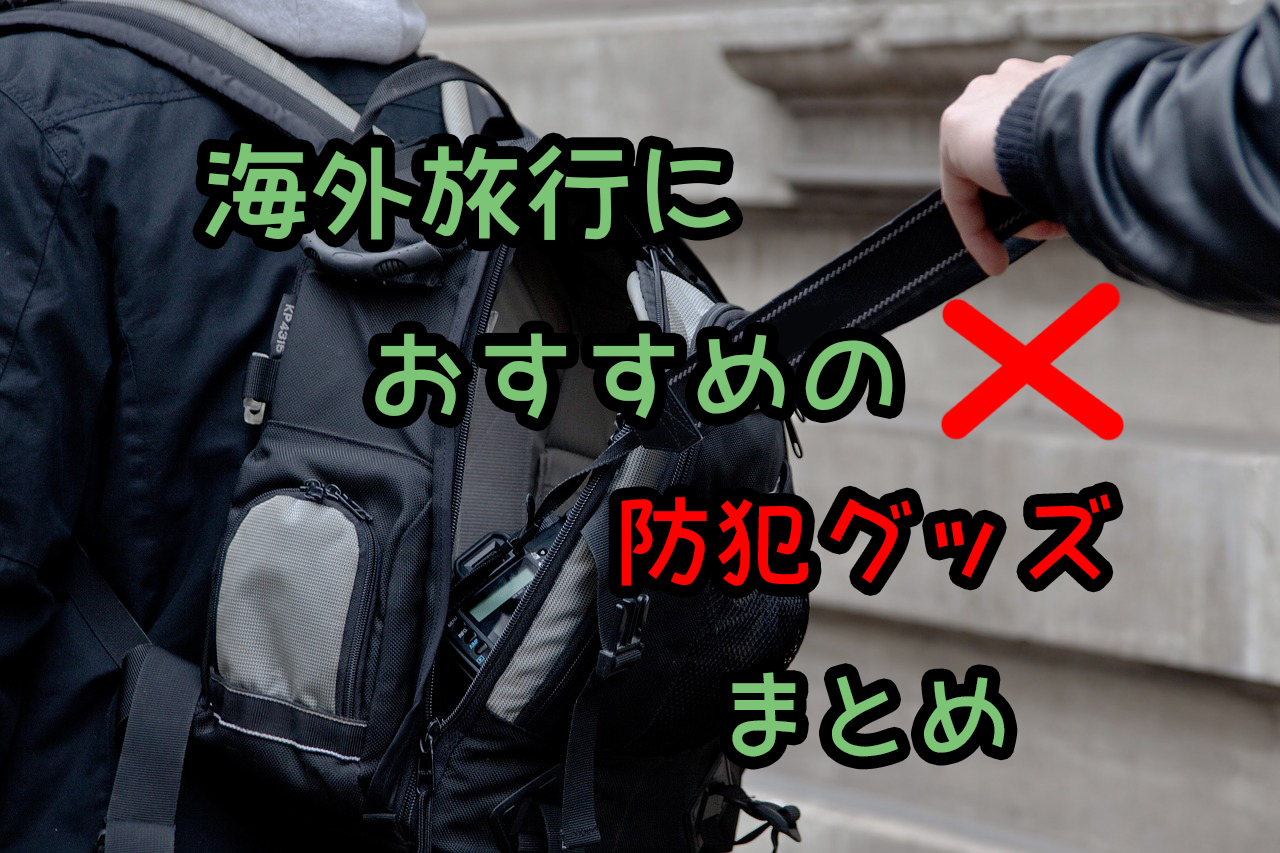 海外旅行に

おすすめの

防犯グッズ

まとめ

KP43IS